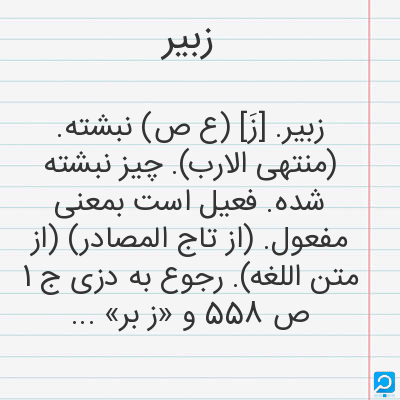 زبیر

زبیر. [زَ] (ع ص) نبشته. (منتهی الارب). چیز نبشته شده. فعیل است بمعنی مفعول. (از تاج المصادر) (از متن اللغه). رجوع به دزی ج ۱ ص ۵۵۸ و «ز بر» ...